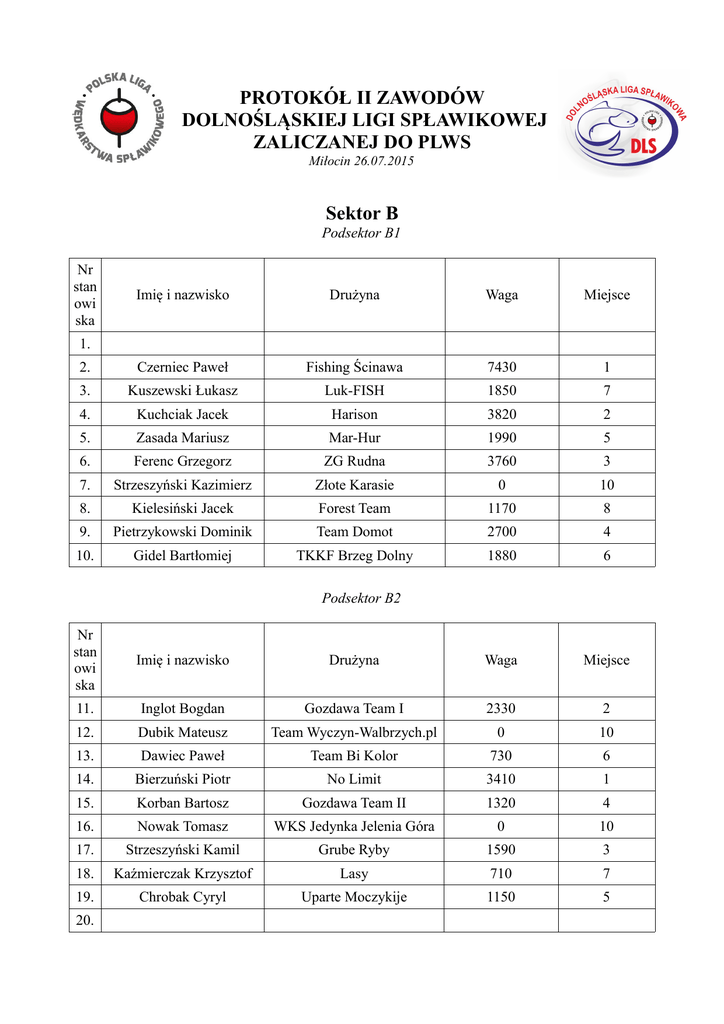 POLSKA LIGA WĘDKARSTWA SPŁAWIKOWEGO

PROTOKÓŁ II ZAWODÓW DOLNOŚLĄSKIEJ LIGI SPŁAWIKOWEJ ZALICZANEJ DO PLWS

Miłocin 26.07.2015

DOLNOŚLĄSKA LIGA SPŁAWIKOWA DLS

Sektor B

Podsektor B1

| Nr stanowiska | Imię i nazwisko | Drużyna | Waga | Miejsce |
|---|---|---|---|---|
| 1. | | | | |
| 2. | Czerniec Paweł | Fishing Ścinawa | 7430 | 1 |
| 3. | Kuszewski Łukasz | Luk-FISH | 1850 | 7 |
| 4. | Kuchciak Jacek | Harison | 3820 | 2 |
| 5. | Zasada Mariusz | Mar-Hur | 1990 | 5 |
| 6. | Ferenc Grzegorz | ZG Rudna | 3760 | 3 |
| 7. | Strzeszyński Kazimierz | Złote Karasie | 0 | 10 |
| 8. | Kielesiński Jacek | Forest Team | 1170 | 8 |
| 9. | Pietrzykowski Dominik | Team Domot | 2700 | 4 |
| 10. | Gidel Bartłomiej | TKKF Brzeg Dolny | 1880 | 6 |

Podsektor B2

| Nr stanowiska | Imię i nazwisko | Drużyna | Waga | Miejsce |
|---|---|---|---|---|
| 11. | Inglot Bogdan | Gozdawa Team I | 2330 | 2 |
| 12. | Dubik Mateusz | Team Wyczyn-Walbrzych.pl | 0 | 10 |
| 13. | Dawiec Paweł | Team Bi Kolor | 730 | 6 |
| 14. | Bierzuński Piotr | No Limit | 3410 | 1 |
| 15. | Korban Bartosz | Gozdawa Team II | 1320 | 4 |
| 16. | Nowak Tomasz | WKS Jedynka Jelenia Góra | 0 | 10 |
| 17. | Strzeszyński Kamil | Grube Ryby | 1590 | 3 |
| 18. | Kaźmierczak Krzysztof | Lasy | 710 | 7 |
| 19. | Chrobak Cyryl | Uparte Moczykije | 1150 | 5 |
| 20. | | | | |